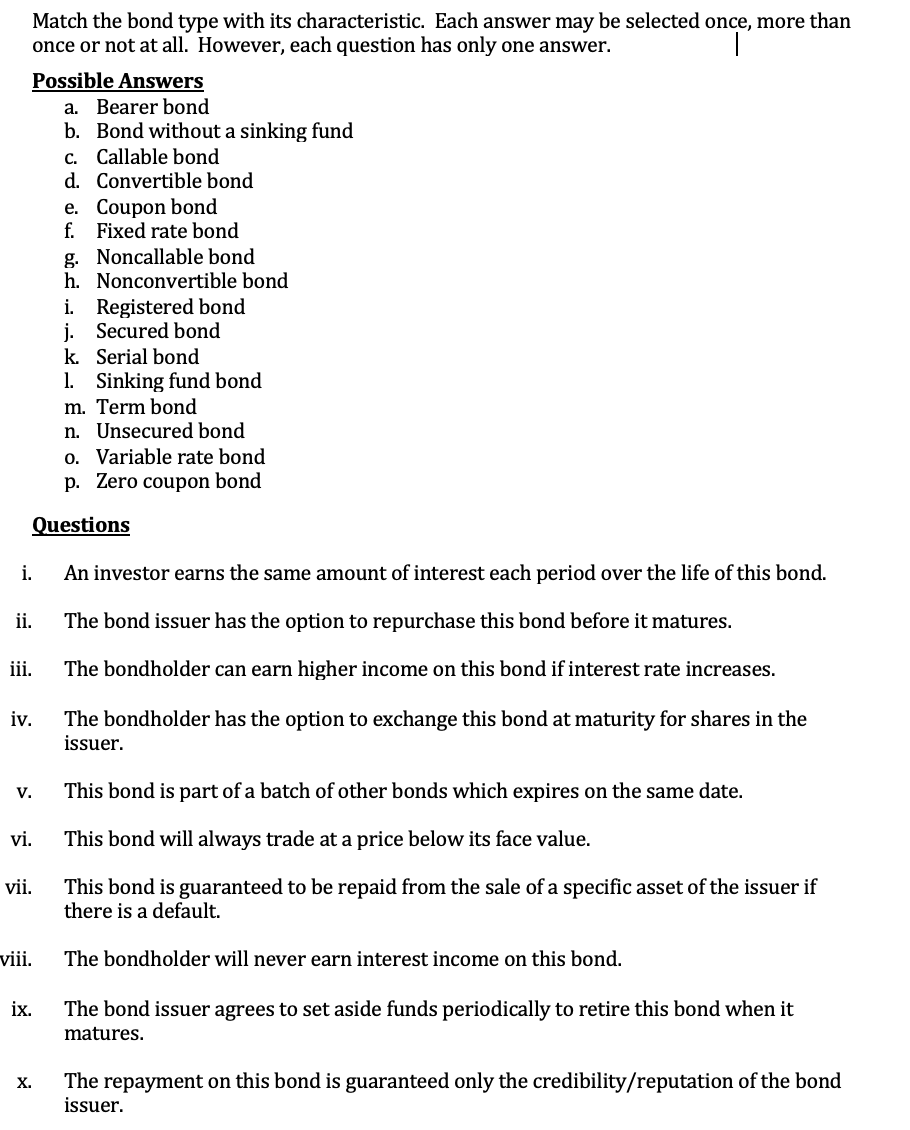 Match the bond type with its characteristic. Each answer may be selected once, more than once or not at all. However, each question has only one answer.

Possible Answers
a. Bearer bond
b. Bond without a sinking fund
c. Callable bond
d. Convertible bond
e. Coupon bond
f. Fixed rate bond
g. Noncallable bond
h. Nonconvertible bond
i. Registered bond
j. Secured bond
k. Serial bond
l. Sinking fund bond
m. Term bond
n. Unsecured bond
o. Variable rate bond
p. Zero coupon bond

Questions

i. An investor earns the same amount of interest each period over the life of this bond.

ii. The bond issuer has the option to repurchase this bond before it matures.

iii. The bondholder can earn higher income on this bond if interest rate increases.

iv. The bondholder has the option to exchange this bond at maturity for shares in the issuer.

v. This bond is part of a batch of other bonds which expires on the same date.

vi. This bond will always trade at a price below its face value.

vii. This bond is guaranteed to be repaid from the sale of a specific asset of the issuer if there is a default.

viii. The bondholder will never earn interest income on this bond.

ix. The bond issuer agrees to set aside funds periodically to retire this bond when it matures.

x. The repayment on this bond is guaranteed only the credibility/reputation of the bond issuer.